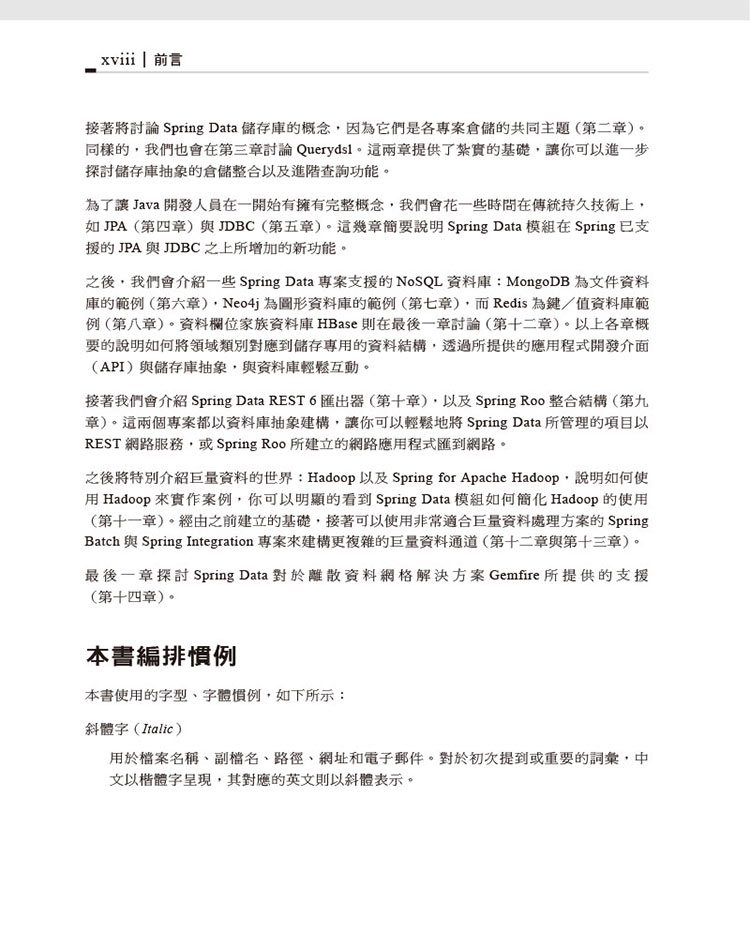 xviii | 前言

接著將討論 Spring Data 儲存庫的概念，因為它們是各專案倉儲的共同主題（第二章）。同樣的，我們也會在第三章討論 Querydsl。這兩章提供了紮實的基礎，讓你可以進一步探討儲存庫抽象的倉儲整合以及進階查詢功能。

為了讓 Java 開發人員在一開始有擁有完整概念，我們會花一些時間在傳統持久技術上，如 JPA（第四章）與 JDBC（第五章）。這幾章簡要說明 Spring Data 模組在 Spring 已支援的 JPA 與 JDBC 之上所增加的新功能。

之後，我們會介紹一些 Spring Data 專案支援的 NoSQL 資料庫：MongoDB 為文件資料庫的範例（第六章），Neo4j 為圖形資料庫的範例（第七章），而 Redis 為鍵／值資料庫範例（第八章）。資料欄位家族資料庫 HBase 則在最後一章討論（第十二章）。以上各章概要的說明如何將領域類別對應到儲存專用的資料結構，透過所提供的應用程式開發介面（API）與儲存庫抽象，與資料庫輕鬆互動。

接著我們會介紹 Spring Data REST 6 匯出器（第十章），以及 Spring Roo 整合結構（第九章）。這兩個專案都以資料庫抽象建構，讓你可以輕鬆地將 Spring Data 所管理的項目以 REST 網路服務，或 Spring Roo 所建立的網路應用程式匯到網路。

之後將特別介紹巨量資料的世界：Hadoop 以及 Spring for Apache Hadoop，說明如何使用 Hadoop 來實作案例，你可以明顯的看到 Spring Data 模組如何簡化 Hadoop 的使用（第十一章）。經由之前建立的基礎，接著可以使用非常適合巨量資料處理方案的 Spring Batch 與 Spring Integration 專案來建構更複雜的巨量資料通道（第十二章與第十三章）。

最後一章探討 Spring Data 對於離散資料網格解決方案 Gemfire 所提供的支援（第十四章）。

本書編排慣例

本書使用的字型、字體慣例，如下所示：

斜體字（Italic）

用於檔案名稱、副檔名、路徑、網址和電子郵件。對於初次提到或重要的詞彙，中文以楷體字呈現，其對應的英文則以斜體表示。